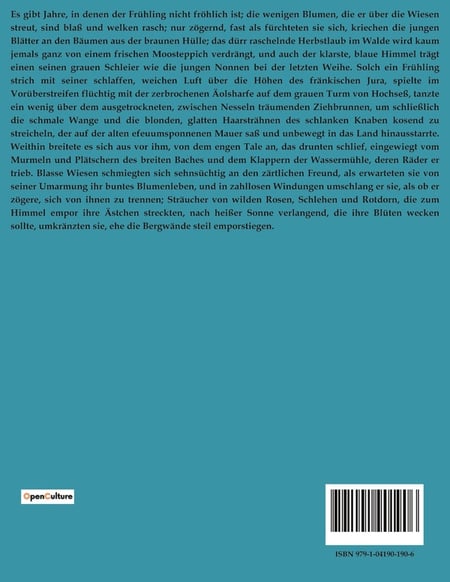 Es gibt Jahre, in denen der Frühling nicht fröhlich ist; die wenigen Blumen, die er über die Wiesen streut, sind blaß und welken rasch; nur zögernd, fast als fürchteten sie sich, kriechen die jungen Blätter an den Bäumen aus der braunen Hülle; das dürr raschelnde Herbstlaub im Walde wird kaum jemals ganz von einem frischen Moosteppich verdrängt, und auch der klarste, blaue Himmel trägt einen seinen grauen Schleier wie die jungen Nonnen bei der letzten Weihe. Solch ein Frühling strich mit seiner schlaffen, weichen Luft über die Höhen des fränkischen Jura, spielte im Vorüberstreifen flüchtig mit der zerbrochenen Äolsharfe auf dem grauen Turm von Hochseß, tanzte ein wenig über dem ausgetrockneten, zwischen Nesseln träumenden Ziehbrunnen, um schließlich die schmale Wange und die blonden, glatten Haarsträhnen des schlanken Knaben kosend zu streicheln, der auf der alten efeuumsponnenen Mauer saß und unbewegt in das Land hinausstarrte. Weithin breitete es sich aus vor ihm, von dem engen Tale an, das drunten schlief, eingewiegt vom Murmeln und Plätschern des breiten Baches und dem Klappern der Wassermühle, deren Räder er trieb. Blasse Wiesen schmiegten sich sehnsüchtig an den zärtlichen Freund, als erwarteten sie von seiner Umarmung ihr buntes Blumenleben, und in zahllosen Windungen umschlang er sie, als ob er zögere, sich von ihnen zu trennen; Sträucher von wilden Rosen, Schlehen und Rotdorn, die zum Himmel empor ihre Ästchen streckten, nach heißer Sonne verlangend, die ihre Blüten wecken sollte, umkränzten sie, ehe die Bergwände steil emporstiegen.

OpenCulture

ISBN 979-1-04190-190-6